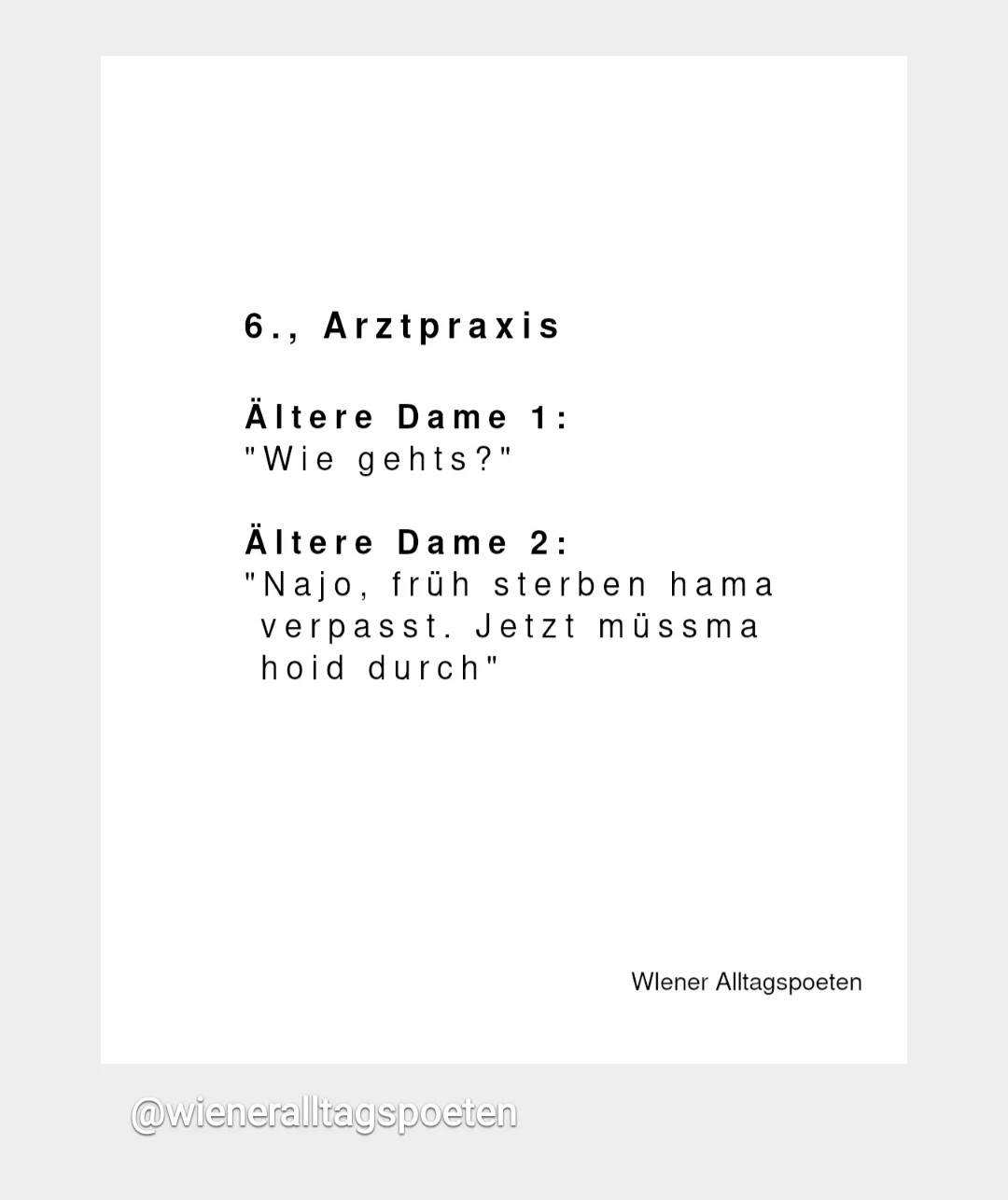 6., Arztpraxis

Ältere Dame 1:
"Wie gehts?"

Ältere Dame 2:
"Najo, früh sterben hama verpasst. Jetzt müssma hoid durch"

WIener Alltagspoeten

@wieneralltagspoeten